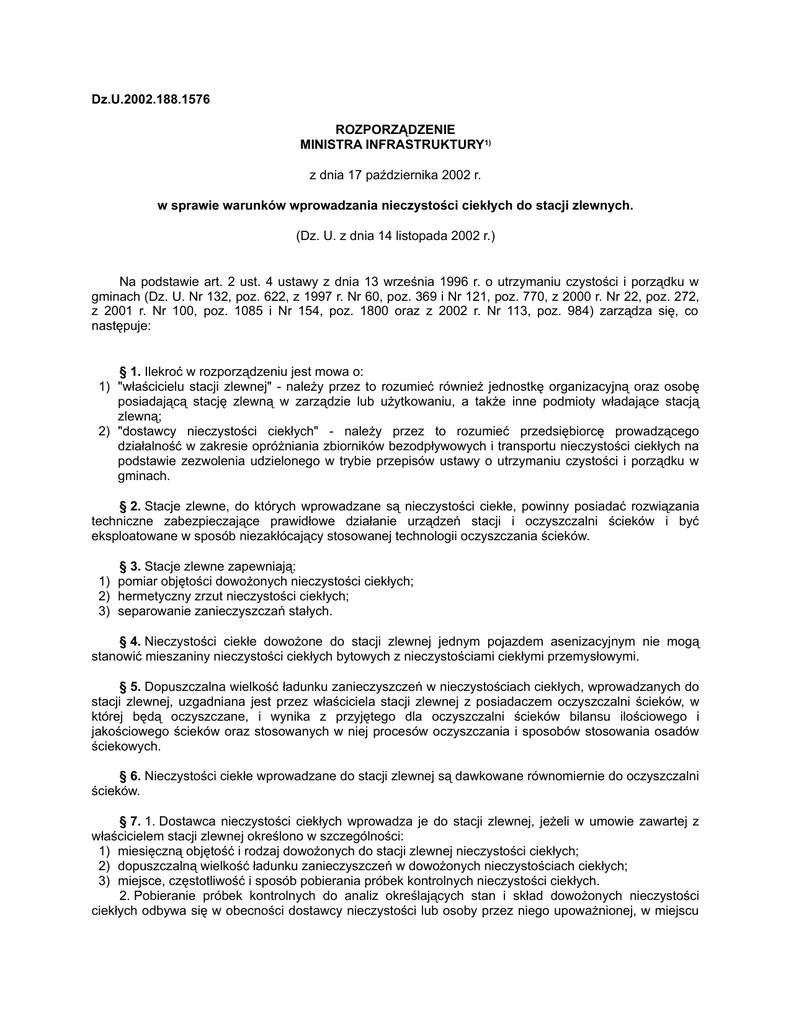 Dz.U.2002.188.1576

ROZPORZĄDZENIE
MINISTRA INFRASTRUKTURY$^{1)}$

z dnia 17 października 2002 r.

w sprawie warunków wprowadzania nieczystości ciekłych do stacji zlewnych.

(Dz. U. z dnia 14 listopada 2002 r.)

Na podstawie art. 2 ust. 4 ustawy z dnia 13 września 1996 r. o utrzymaniu czystości i porządku w gminach (Dz. U. Nr 132, poz. 622, z 1997 r. Nr 60, poz. 369 i Nr 121, poz. 770, z 2000 r. Nr 22, poz. 272, z 2001 r. Nr 100, poz. 1085 i Nr 154, poz. 1800 oraz z 2002 r. Nr 113, poz. 984) zarządza się, co następuje:

§ 1. Ilekroć w rozporządzeniu jest mowa o:
1) "właścicielu stacji zlewnej" - należy przez to rozumieć również jednostkę organizacyjną oraz osobę posiadającą stację zlewną w zarządzie lub użytkowaniu, a także inne podmioty władające stacją zlewną;
2) "dostawcy nieczystości ciekłych" - należy przez to rozumieć przedsiębiorcę prowadzącego działalność w zakresie opróżniania zbiorników bezodpływowych i transportu nieczystości ciekłych na podstawie zezwolenia udzielonego w trybie przepisów ustawy o utrzymaniu czystości i porządku w gminach.

§ 2. Stacje zlewne, do których wprowadzane są nieczystości ciekłe, powinny posiadać rozwiązania techniczne zabezpieczające prawidłowe działanie urządzeń stacji i oczyszczalni ścieków i być eksploatowane w sposób niezakłócający stosowanej technologii oczyszczania ścieków.

§ 3. Stacje zlewne zapewniają:
1) pomiar objętości dowożonych nieczystości ciekłych;
2) hermetyczny zrzut nieczystości ciekłych;
3) separowanie zanieczyszczań stałych.

§ 4. Nieczystości ciekłe dowożone do stacji zlewnej jednym pojazdem asenizacyjnym nie mogą stanowić mieszaniny nieczystości ciekłych bytowych z nieczystościami ciekłymi przemysłowymi.

§ 5. Dopuszczalna wielkość ładunku zanieczyszczeń w nieczystościach ciekłych, wprowadzanych do stacji zlewnej, uzgadniana jest przez właściciela stacji zlewnej z posiadaczem oczyszczalni ścieków, w której będą oczyszczane, i wynika z przyjętego dla oczyszczalni ścieków bilansu ilościowego i jakościowego ścieków oraz stosowanych w niej procesów oczyszczania i sposobów stosowania osadów ściekowych.

§ 6. Nieczystości ciekłe wprowadzane do stacji zlewnej są dawkowane równomiernie do oczyszczalni ścieków.

§ 7. 1. Dostawca nieczystości ciekłych wprowadza je do stacji zlewnej, jeżeli w umowie zawartej z właścicielem stacji zlewnej określono w szczególności:
1) miesięczną objętość i rodzaj dowożonych do stacji zlewnej nieczystości ciekłych;
2) dopuszczalną wielkość ładunku zanieczyszczeń w dowożonych nieczystościach ciekłych;
3) miejsce, częstotliwość i sposób pobierania próbek kontrolnych nieczystości ciekłych.
2. Pobieranie próbek kontrolnych do analiz określających stan i skład dowożonych nieczystości ciekłych odbywa się w obecności dostawcy nieczystości lub osoby przez niego upoważnionej, w miejscu